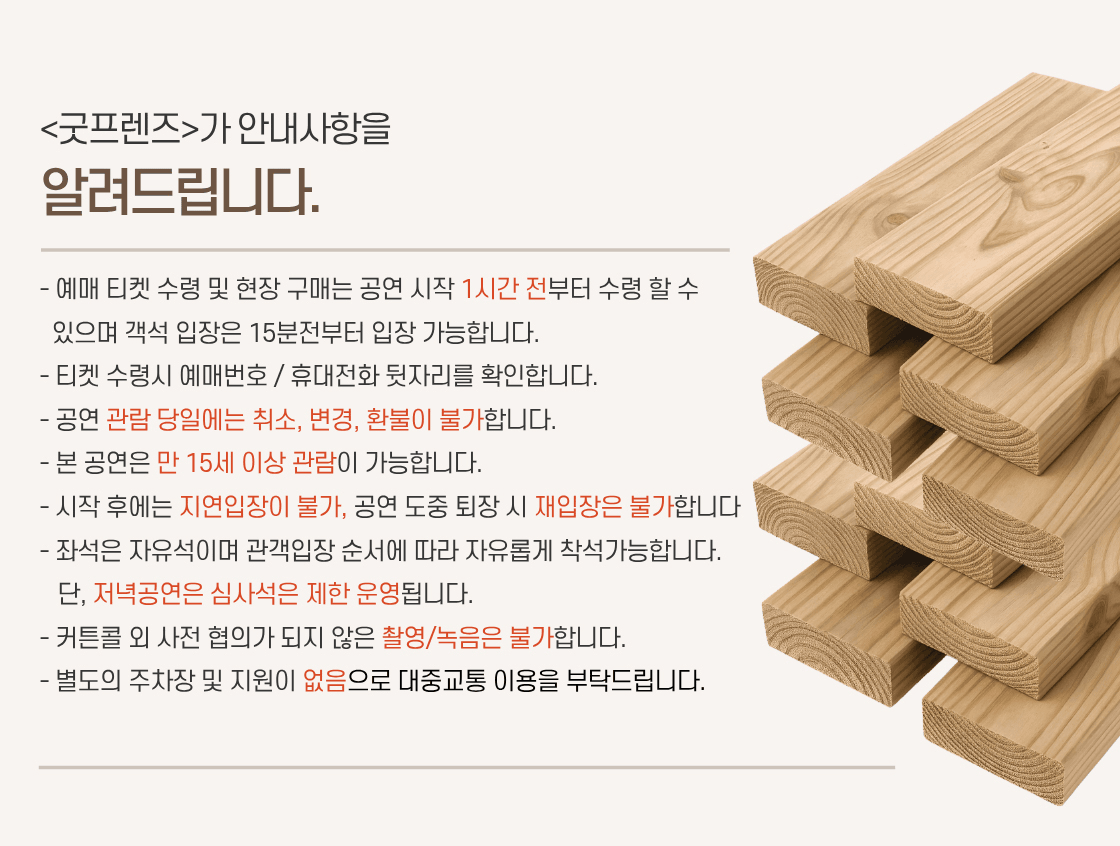 <굿프렌즈>가 안내사항을

알려드립니다.

- 예매 티켓 수령 및 현장 구매는 공연 시작 1시간 전부터 수령 할 수 있으며 객석 입장은 15분전부터 입장 가능합니다.
- 티켓 수령시 예매번호 / 휴대전화 뒷자리를 확인합니다.
- 공연 관람 당일에는 취소, 변경, 환불이 불가합니다.
- 본 공연은 만 15세 이상 관람이 가능합니다.
- 시작 후에는 지연입장이 불가, 공연 도중 퇴장 시 재입장은 불가합니다
- 좌석은 자유석이며 관객입장 순서에 따라 자유롭게 착석가능합니다. 단, 저녁공연은 심사석은 제한 운영됩니다.
- 커튼콜 외 사전 협의가 되지 않은 촬영/녹음은 불가합니다.
- 별도의 주차장 및 지원이 없음으로 대중교통 이용을 부탁드립니다.